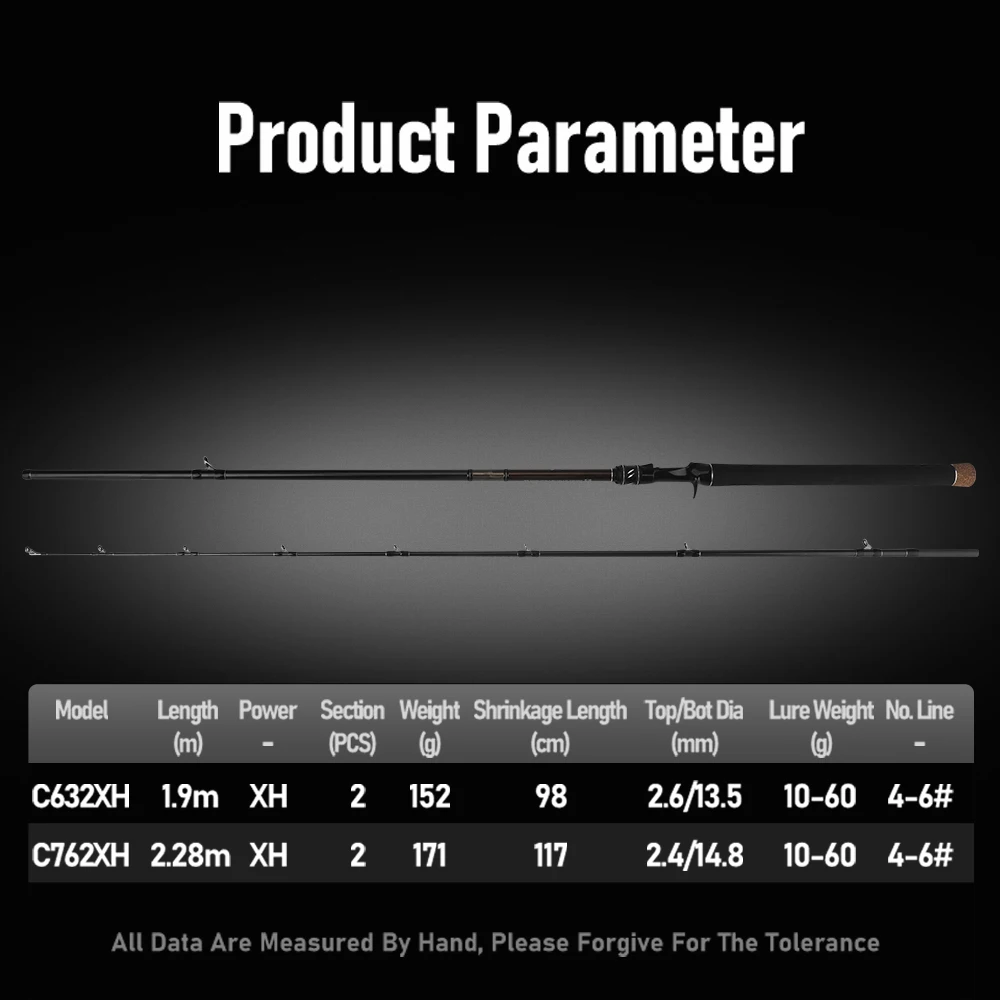 Product Parameter

| Model | Length (m) | Power - | Section (PCS) | Weight (g) | Shrinkage Length (cm) | Top/Bot Dia (mm) | Lure Weight (g) | No. Line - |
|---|---|---|---|---|---|---|---|---|
| C632XH | 1.9m | XH | 2 | 152 | 98 | 2.6/13.5 | 10-60 | 4-6# |
| C762XH | 2.28m | XH | 2 | 171 | 117 | 2.4/14.8 | 10-60 | 4-6# |

All Data Are Measured By Hand, Please Forgive For The Tolerance